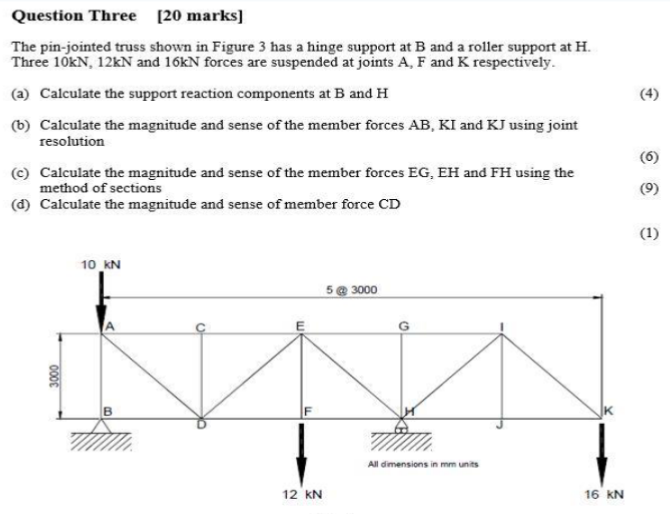 Question Three [20 marks]

The pin-jointed truss shown in Figure 3 has a hinge support at B and a roller support at H. Three 10kN, 12kN and 16kN forces are suspended at joints A, F and K respectively.

(a) Calculate the support reaction components at B and H (4)

(b) Calculate the magnitude and sense of the member forces AB, KI and KJ using joint resolution (6)

(c) Calculate the magnitude and sense of the member forces EG, EH and FH using the method of sections (9)

(d) Calculate the magnitude and sense of member force CD (1)

10 kN
5 @ 3000
A
C
E
G
I
3000
B
D
F
H
J
K
All dimensions in mm units
12 kN
16 kN